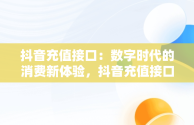 抖音充值接口：数字时代的消费新体验，抖音充值接口